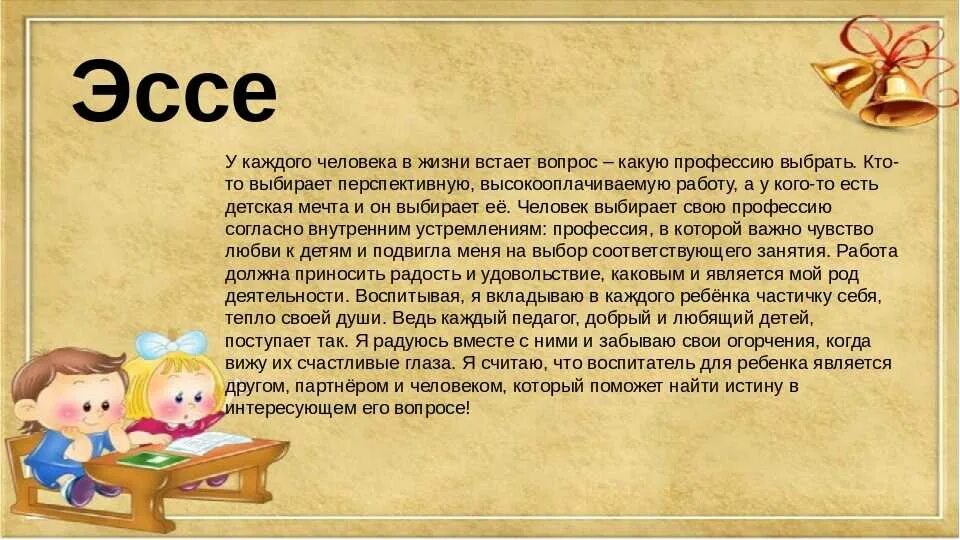 Эссе

У каждого человека в жизни встает вопрос – какую профессию выбрать. Кто-то выбирает перспективную, высокооплачиваемую работу, а у кого-то есть детская мечта и он выбирает её. Человек выбирает свою профессию согласно внутренним устремлениям: профессия, в которой важно чувство любви к детям и подвигла меня на выбор соответствующего занятия. Работа должна приносить радость и удовольствие, каковым и является мой род деятельности. Воспитывая, я вкладываю в каждого ребёнка частичку себя, тепло своей души. Ведь каждый педагог, добрый и любящий детей, поступает так. Я радуюсь вместе с ними и забываю свои огорчения, когда вижу их счастливые глаза. Я считаю, что воспитатель для ребенка является другом, партнёром и человеком, который поможет найти истину в интересующем его вопросе!